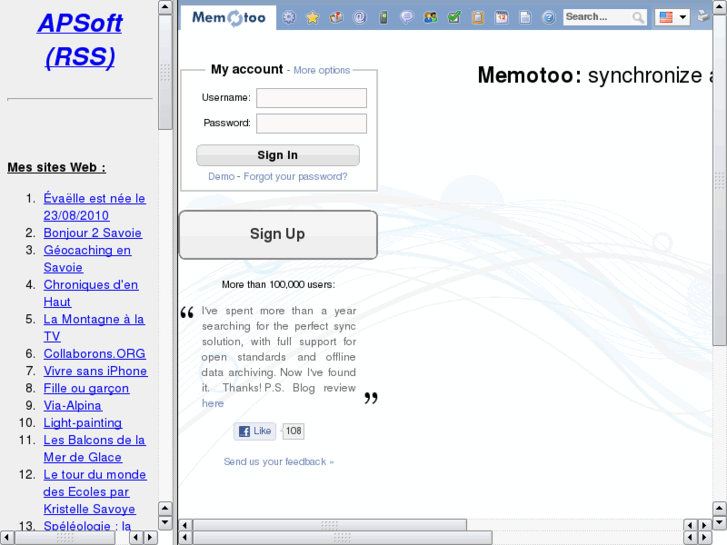 APSoft (RSS)

Mes sites Web :

1. Évaëlle est née le 23/08/2010
2. Bonjour 2 Savoie
3. Géocaching en Savoie
4. Chroniques d'en Haut
5. La Montagne à la TV
6. Collaborons.ORG
7. Vivre sans iPhone
8. Fille ou garçon
9. Via-Alpina
10. Light-painting
11. Les Balcons de la Mer de Glace
12. Le tour du monde des Ecoles par Kristelle Savoye
13. Spéléologie : la

Memotoo

Search...

My account - More options

Username:

Password:

Sign In

Demo - Forgot your password?

Sign Up

More than 100,000 users:

“ I've spent more than a year searching for the perfect sync solution, with full support for open standards and offline data archiving. Now I've found it. Thanks! P.S. Blog review here ”

Like 108

Send us your feedback »

Memotoo: synchronize a